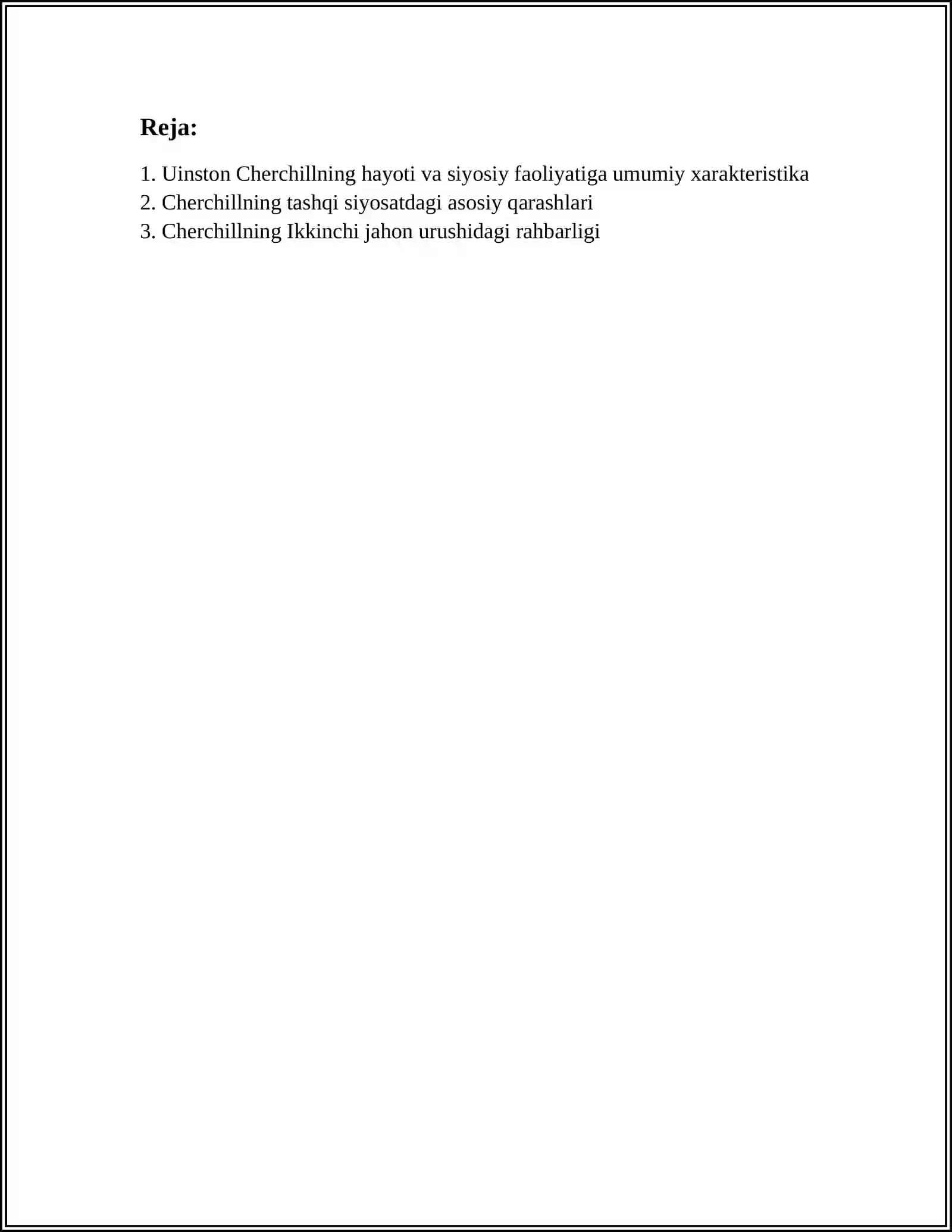 Reja:

1. Uinston Cherchillning hayoti va siyosiy faoliyatiga umumiy xarakteristika
2. Cherchillning tashqi siyosatdagi asosiy qarashlari
3. Cherchillning Ikkinchi jahon urushidagi rahbarligi